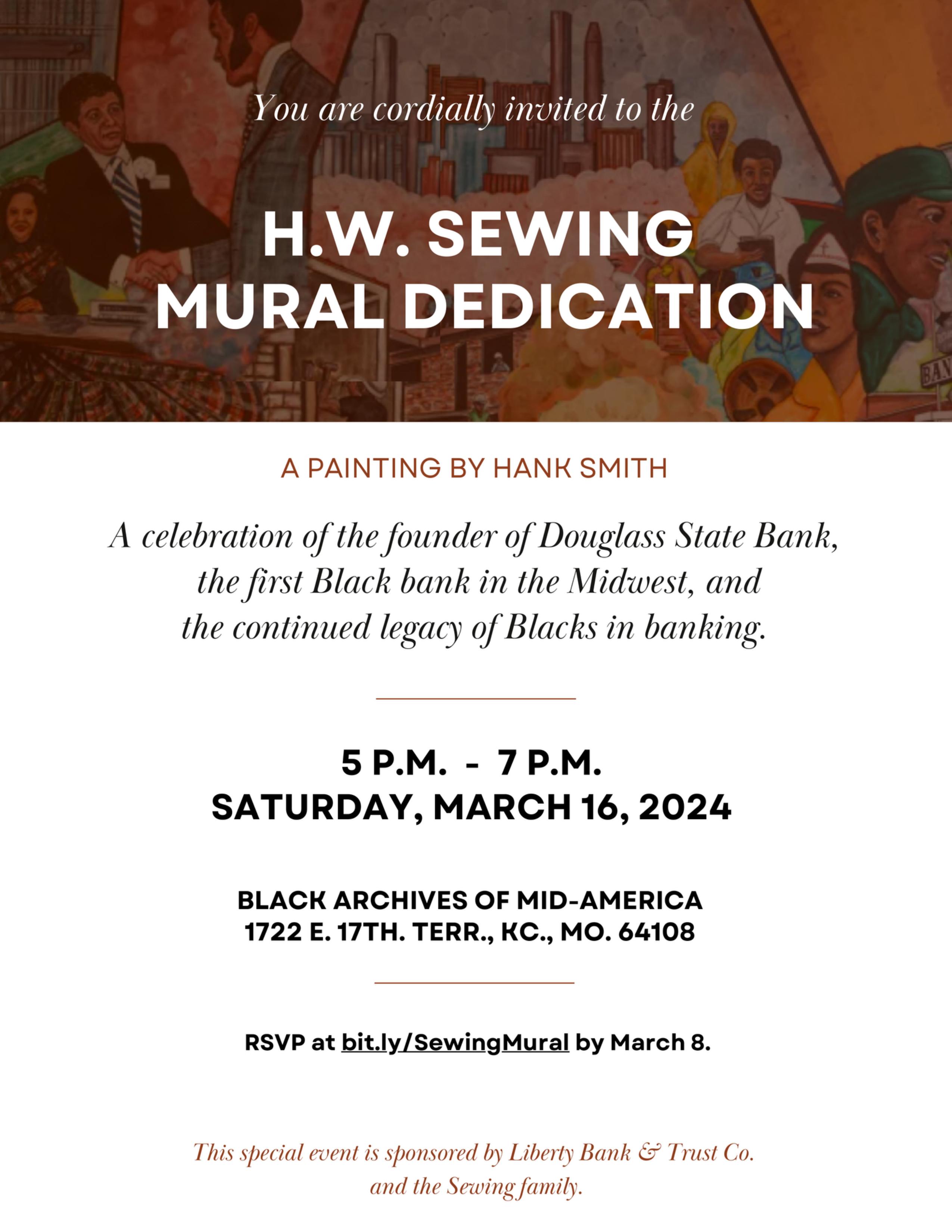 You are cordially invited to the

H.W. SEWING MURAL DEDICATION

A PAINTING BY HANK SMITH

A celebration of the founder of Douglass State Bank, the first Black bank in the Midwest, and the continued legacy of Blacks in banking.

5 P.M. - 7 P.M.
SATURDAY, MARCH 16, 2024

BLACK ARCHIVES OF MID-AMERICA
1722 E. 17TH. TERR., KC., MO. 64108

RSVP at bit.ly/SewingMural by March 8.

This special event is sponsored by Liberty Bank & Trust Co. and the Sewing family.